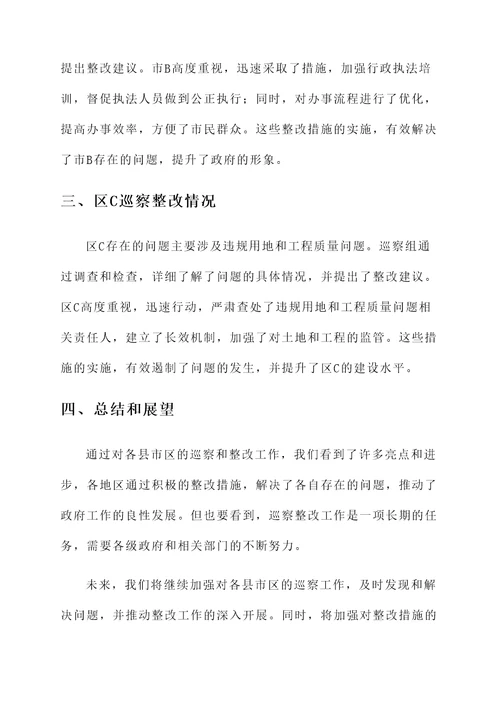 提出整改建议。市B高度重视，迅速采取了措施，加强行政执法培训，督促执法人员做到公正执行；同时，对办事流程进行了优化，提高办事效率，方便了市民群众。这些整改措施的实施，有效解决了市B存在的问题，提升了政府的形象。

三、区C巡察整改情况

区C存在的问题主要涉及违规用地和工程质量问题。巡察组通过调查和检查，详细了解了问题的具体情况，并提出了整改建议。区C高度重视，迅速行动，严肃查处了违规用地和工程质量问题相关责任人，建立了长效机制，加强了对土地和工程的监管。这些措施的实施，有效遏制了问题的发生，并提升了区C的建设水平。

四、总结和展望

通过对各县市区的巡察和整改工作，我们看到了许多亮点和进步，各地区通过积极的整改措施，解决了各自存在的问题，推动了政府工作的良性发展。但也要看到，巡察整改工作是一项长期的任务，需要各级政府和相关部门的不断努力。

未来，我们将继续加强对各县市区的巡察工作，及时发现和解决问题，并推动整改工作的深入开展。同时，将加强对整改措施的